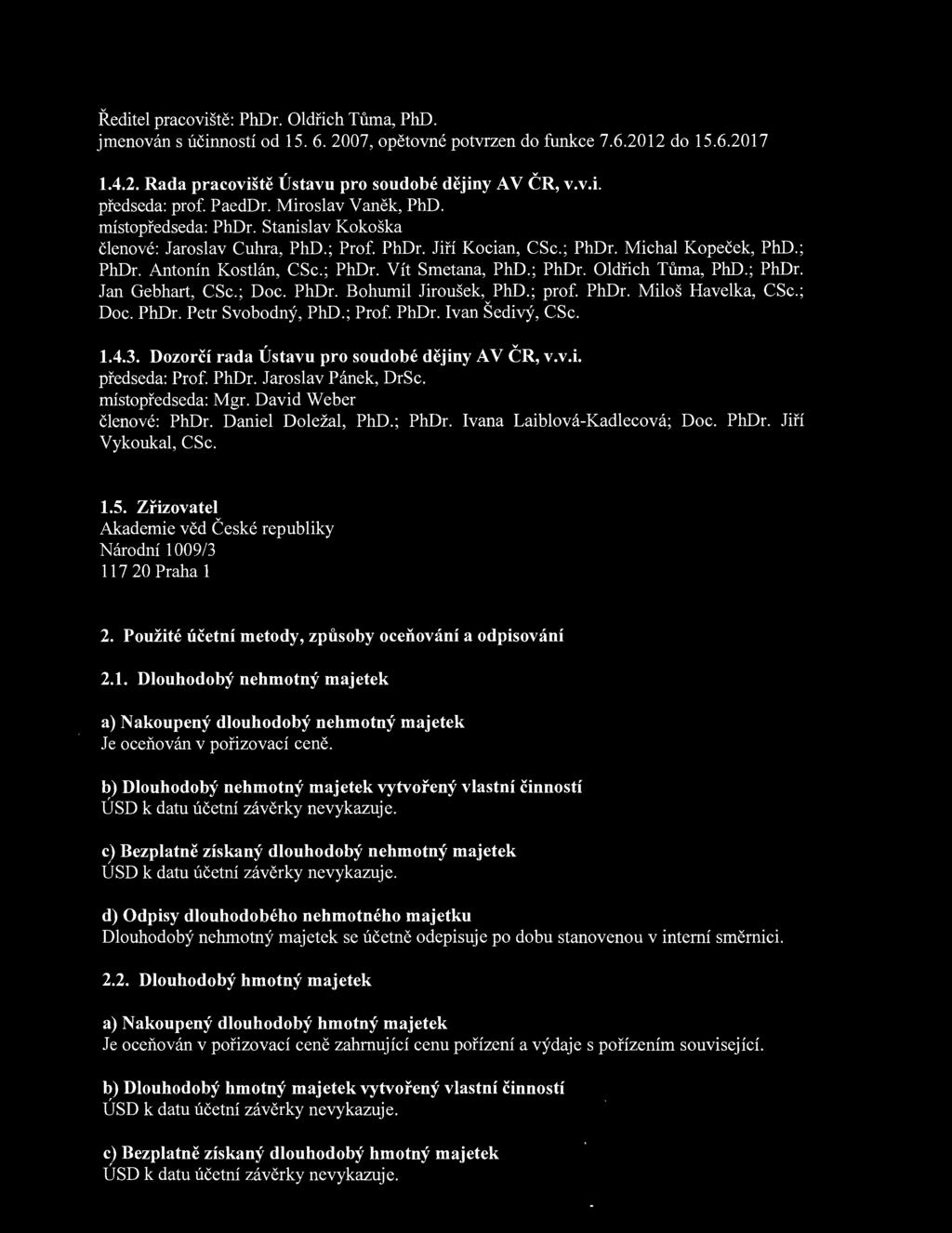 Ředitel pracoviště: PhDr. Oldřich Tůma, PhD.
jmenován s účinností od 15. 6. 2007, opětovné potvrzen do funkce 7.6.2012 do 15.6.2017

1.4.2. Rada pracoviště Ústavu pro soudobé dějiny AV ČR, v.v.i.
předseda: prof. PaedDr. Miroslav Vaněk, PhD.
místopředseda: PhDr. Stanislav Kokoška
členové: Jaroslav Cuhra, PhD.; Prof. PhDr. Jiří Kocian, CSc.; PhDr. Michal Kopeček, PhD.; PhDr. Antonín Kostlán, CSc.; PhDr. Vít Smetana, PhD.; PhDr. Oldřich Tůma, PhD.; PhDr. Jan Gebhart, CSc.; Doc. PhDr. Bohumil Jiroušek, PhD.; prof. PhDr. Miloš Havelka, CSc.; Doc. PhDr. Petr Svobodný, PhD.; Prof. PhDr. Ivan Šedivý, CSc.

1.4.3. Dozorčí rada Ústavu pro soudobé dějiny AV ČR, v.v.i.
předseda: Prof. PhDr. Jaroslav Pánek, DrSc.
místopředseda: Mgr. David Weber
členové: PhDr. Daniel Doležal, PhD.; PhDr. Ivana Laiblová-Kadlecová; Doc. PhDr. Jiří Vykoukal, CSc.

1.5. Zřizovatel
Akademie věd České republiky
Národní 1009/3
117 20 Praha 1

2. Použité účetní metody, způsoby oceňování a odpisování

2.1. Dlouhodobý nehmotný majetek

a) Nakoupený dlouhodobý nehmotný majetek
Je oceňován v pořizovací ceně.

b) Dlouhodobý nehmotný majetek vytvořený vlastní činností
ÚSD k datu účetní závěrky nevykazuje.

c) Bezplatně získaný dlouhodobý nehmotný majetek
ÚSD k datu účetní závěrky nevykazuje.

d) Odpisy dlouhodobého nehmotného majetku
Dlouhodobý nehmotný majetek se účetně odepisuje po dobu stanovenou v interní směrnici.

2.2. Dlouhodobý hmotný majetek

a) Nakoupený dlouhodobý hmotný majetek
Je oceňován v pořizovací ceně zahrnující cenu pořízení a výdaje s pořízením související.

b) Dlouhodobý hmotný majetek vytvořený vlastní činností
ÚSD k datu účetní závěrky nevykazuje.

c) Bezplatně získaný dlouhodobý hmotný majetek
ÚSD k datu účetní závěrky nevykazuje.